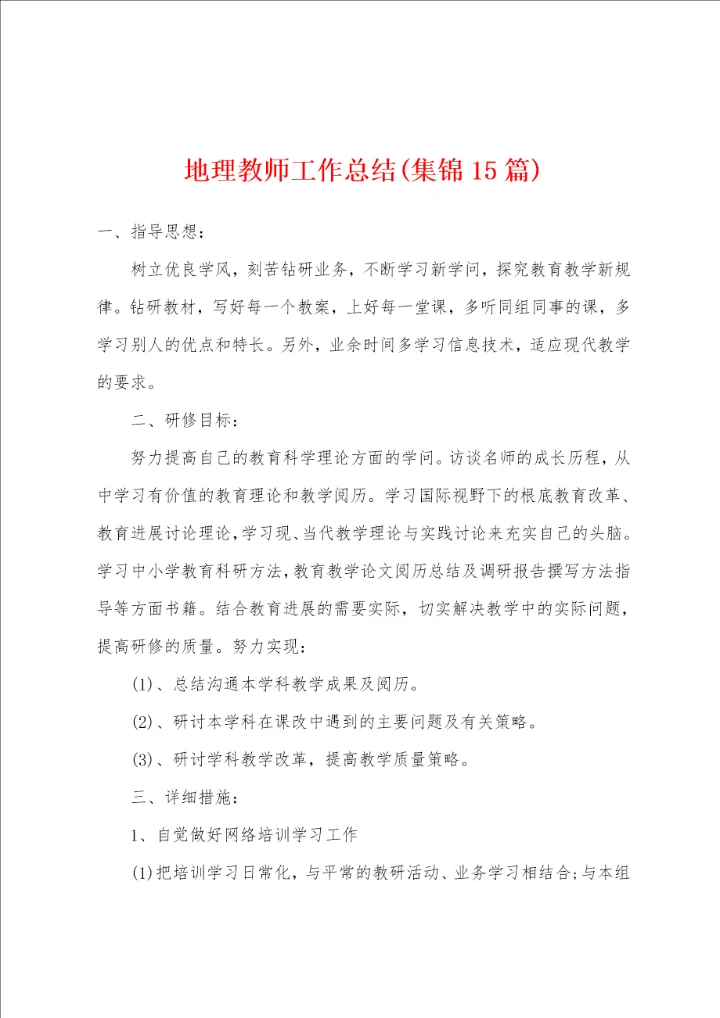 地理教师工作总结(集锦15篇)

一、指导思想：

树立优良学风，刻苦钻研业务，不断学习新学问，探究教育教学新规律。钻研教材，写好每一个教案，上好每一堂课，多听同组同事的课，多学习别人的优点和特长。另外，业余时间多学习信息技术，适应现代教学的要求。

二、研修目标：

努力提高自己的教育科学理论方面的学问。访谈名师的成长历程，从中学习有价值的教育理论和教学阅历。学习国际视野下的根底教育改革、教育进展讨论理论，学习现、当代教学理论与实践讨论来充实自己的头脑。学习中小学教育科研方法，教育教学论文阅历总结及调研报告撰写方法指导等方面书籍。结合教育进展的需要实际，切实解决教学中的实际问题，提高研修的质量。努力实现：

(1)、总结沟通本学科教学成果及阅历。

(2)、研讨本学科在课改中遇到的主要问题及有关策略。

(3)、研讨学科教学改革，提高教学质量策略。

三、详细措施：

1、自觉做好网络培训学习工作

(1)把培训学习日常化，与平常的教研活动、业务学习相结合;与本组